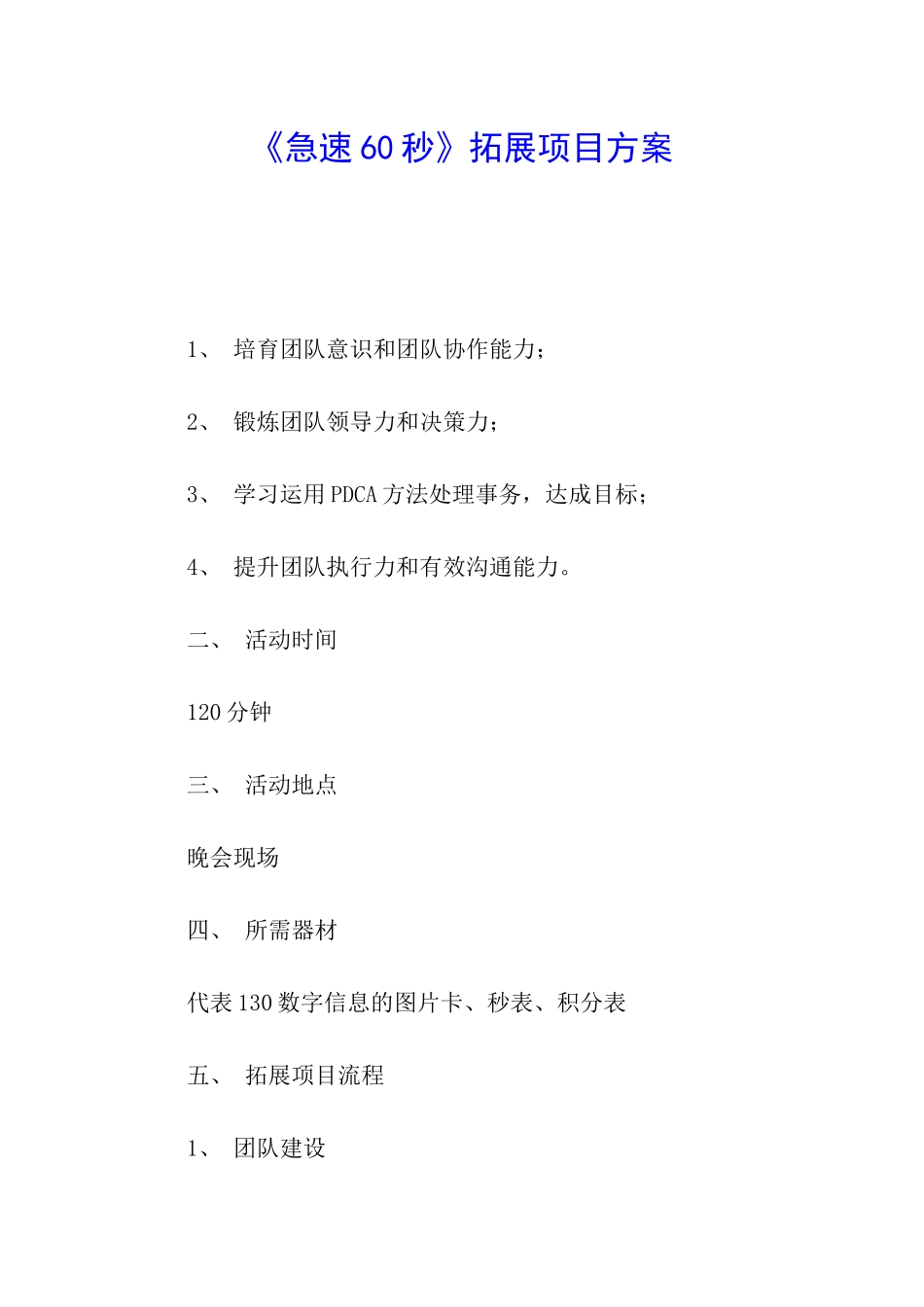 《急速 60 秒》拓展项目方案

1、 培育团队意识和团队协作能力；

2、 锻炼团队领导力和决策力；

3、 学习运用 PDCA 方法处理事务，达成目标；

4、 提升团队执行力和有效沟通能力。

二、 活动时间

120 分钟

三、 活动地点

晚会现场

四、 所需器材

代表 130 数字信息的图片卡、秒表、积分表

五、 拓展项目流程

1、 团队建设